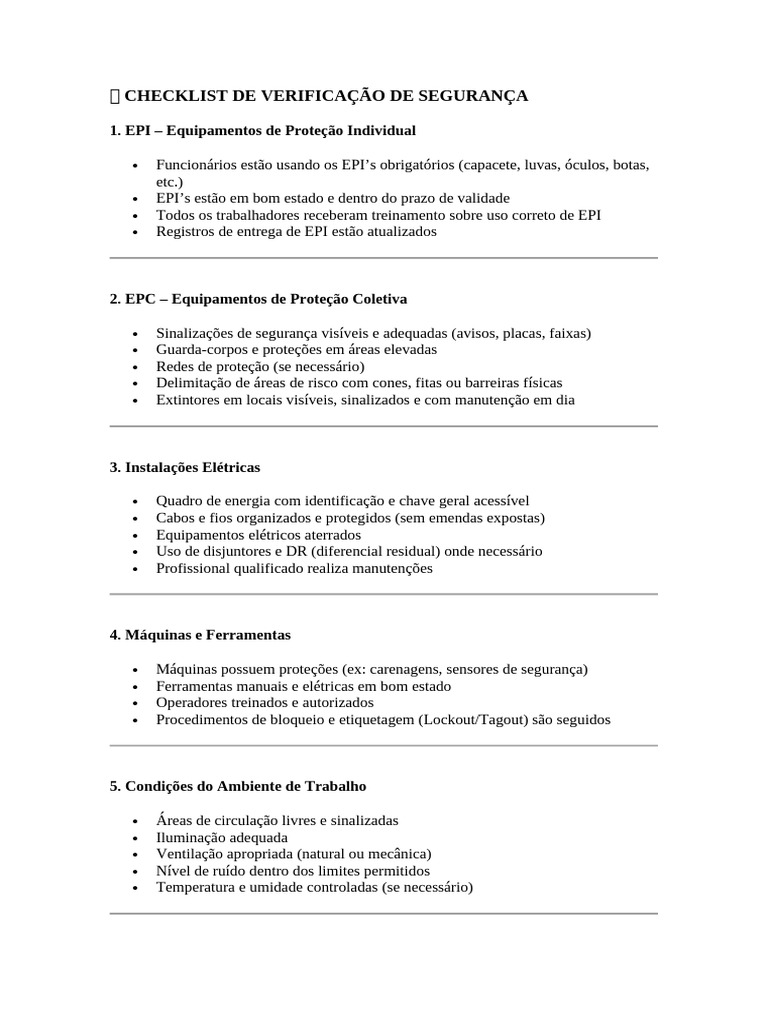 CHECKLIST DE VERIFICAÇÃO DE SEGURANÇA

1. EPI – Equipamentos de Proteção Individual

• Funcionários estão usando os EPI's obrigatórios (capacete, luvas, óculos, botas, etc.)
• EPI's estão em bom estado e dentro do prazo de validade
• Todos os trabalhadores receberam treinamento sobre uso correto de EPI
• Registros de entrega de EPI estão atualizados

2. EPC – Equipamentos de Proteção Coletiva

• Sinalizações de segurança visíveis e adequadas (avisos, placas, faixas)
• Guarda-corpos e proteções em áreas elevadas
• Redes de proteção (se necessário)
• Delimitação de áreas de risco com cones, fitas ou barreiras físicas
• Extintores em locais visíveis, sinalizados e com manutenção em dia

3. Instalações Elétricas

• Quadro de energia com identificação e chave geral acessível
• Cabos e fios organizados e protegidos (sem emendas expostas)
• Equipamentos elétricos aterrados
• Uso de disjuntores e DR (diferencial residual) onde necessário
• Profissional qualificado realiza manutenções

4. Máquinas e Ferramentas

• Máquinas possuem proteções (ex: carenagens, sensores de segurança)
• Ferramentas manuais e elétricas em bom estado
• Operadores treinados e autorizados
• Procedimentos de bloqueio e etiquetagem (Lockout/Tagout) são seguidos

5. Condições do Ambiente de Trabalho

• Áreas de circulação livres e sinalizadas
• Iluminação adequada
• Ventilação apropriada (natural ou mecânica)
• Nível de ruído dentro dos limites permitidos
• Temperatura e umidade controladas (se necessário)